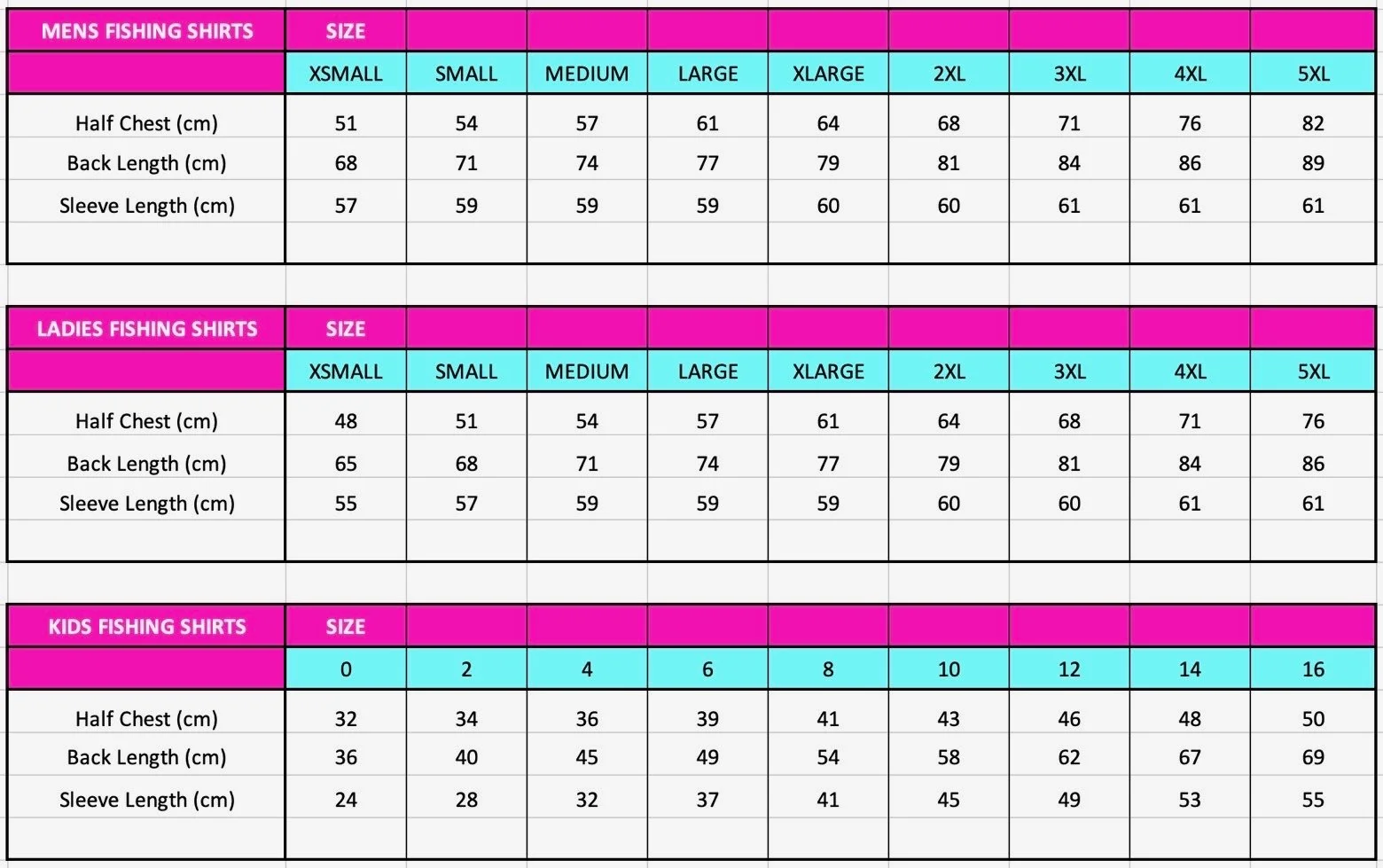 | MENS FISHING SHIRTS | SIZE | | | | | | | | |
|---|---|---|---|---|---|---|---|---|---|
| | XSMALL | SMALL | MEDIUM | LARGE | XLARGE | 2XL | 3XL | 4XL | 5XL |
| Half Chest (cm) | 51 | 54 | 57 | 61 | 64 | 68 | 71 | 76 | 82 |
| Back Length (cm) | 68 | 71 | 74 | 77 | 79 | 81 | 84 | 86 | 89 |
| Sleeve Length (cm) | 57 | 59 | 59 | 59 | 60 | 60 | 61 | 61 | 61 |

| LADIES FISHING SHIRTS | SIZE | | | | | | | | |
|---|---|---|---|---|---|---|---|---|---|
| | XSMALL | SMALL | MEDIUM | LARGE | XLARGE | 2XL | 3XL | 4XL | 5XL |
| Half Chest (cm) | 48 | 51 | 54 | 57 | 61 | 64 | 68 | 71 | 76 |
| Back Length (cm) | 65 | 68 | 71 | 74 | 77 | 79 | 81 | 84 | 86 |
| Sleeve Length (cm) | 55 | 57 | 59 | 59 | 59 | 60 | 60 | 61 | 61 |

| KIDS FISHING SHIRTS | SIZE | | | | | | | | |
|---|---|---|---|---|---|---|---|---|---|
| | 0 | 2 | 4 | 6 | 8 | 10 | 12 | 14 | 16 |
| Half Chest (cm) | 32 | 34 | 36 | 39 | 41 | 43 | 46 | 48 | 50 |
| Back Length (cm) | 36 | 40 | 45 | 49 | 54 | 58 | 62 | 67 | 69 |
| Sleeve Length (cm) | 24 | 28 | 32 | 37 | 41 | 45 | 49 | 53 | 55 |